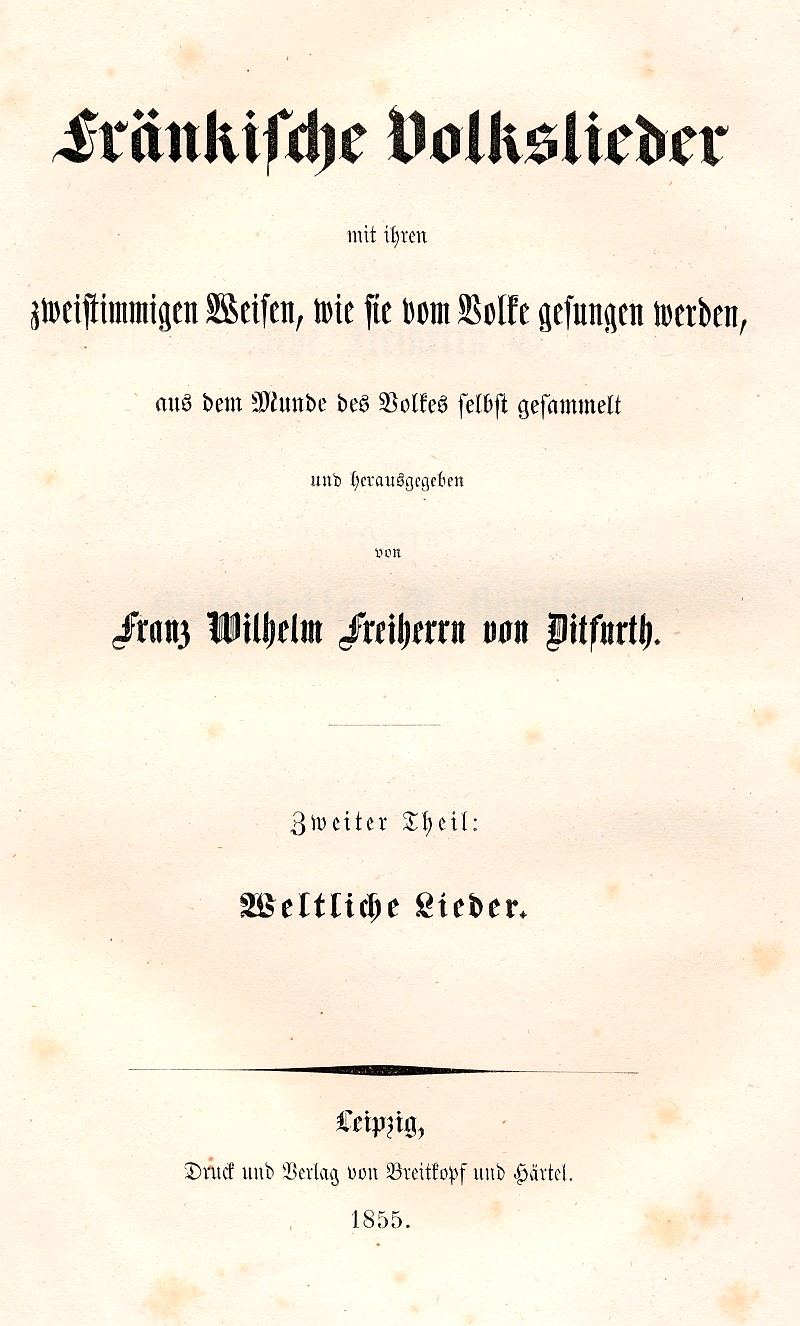 Fränkische Volkslieder

mit ihren

zweistimmigen Weisen, wie sie vom Volke gesungen werden,

aus dem Munde des Volkes selbst gesammelt

und herausgegeben

von

Franz Wilhelm Freiherrn von Ditfurth.

Zweiter Theil:

Weltliche Lieder.

Leipzig,

Druck und Verlag von Breitkopf und Härtel.

1855.